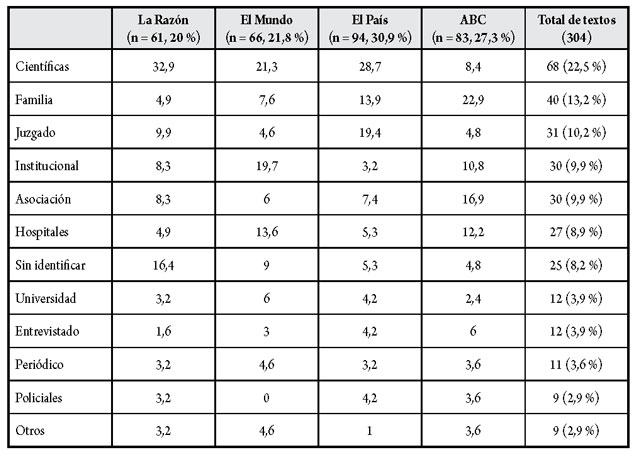 |  | La Razón (n = 61, 20 %) | El Mundo (n = 66, 21,8 %) | El País (n = 94, 30,9 %) | ABC (n = 83, 27,3 %) | Total de textos (304) |
|---|---|---|---|---|---|
| Científicas | 32,9 | 21,3 | 28,7 | 8,4 | 68 (22,5 %) |
| Familia | 4,9 | 7,6 | 13,9 | 22,9 | 40 (13,2 %) |
| Juzgado | 9,9 | 4,6 | 19,4 | 4,8 | 31 (10,2 %) |
| Institucional | 8,3 | 19,7 | 3,2 | 10,8 | 30 (9,9 %) |
| Asociación | 8,3 | 6 | 7,4 | 16,9 | 30 (9,9 %) |
| Hospitales | 4,9 | 13,6 | 5,3 | 12,2 | 27 (8,9 %) |
| Sin identificar | 16,4 | 9 | 5,3 | 4,8 | 25 (8,2 %) |
| Universidad | 3,2 | 6 | 4,2 | 2,4 | 12 (3,9 %) |
| Entrevistado | 1,6 | 3 | 4,2 | 6 | 12 (3,9 %) |
| Periódico | 3,2 | 4,6 | 3,2 | 3,6 | 11 (3,6 %) |
| Policiales | 3,2 | 0 | 4,2 | 3,6 | 9 (2,9 %) |
| Otros | 3,2 | 4,6 | 1 | 3,6 | 9 (2,9 %) |